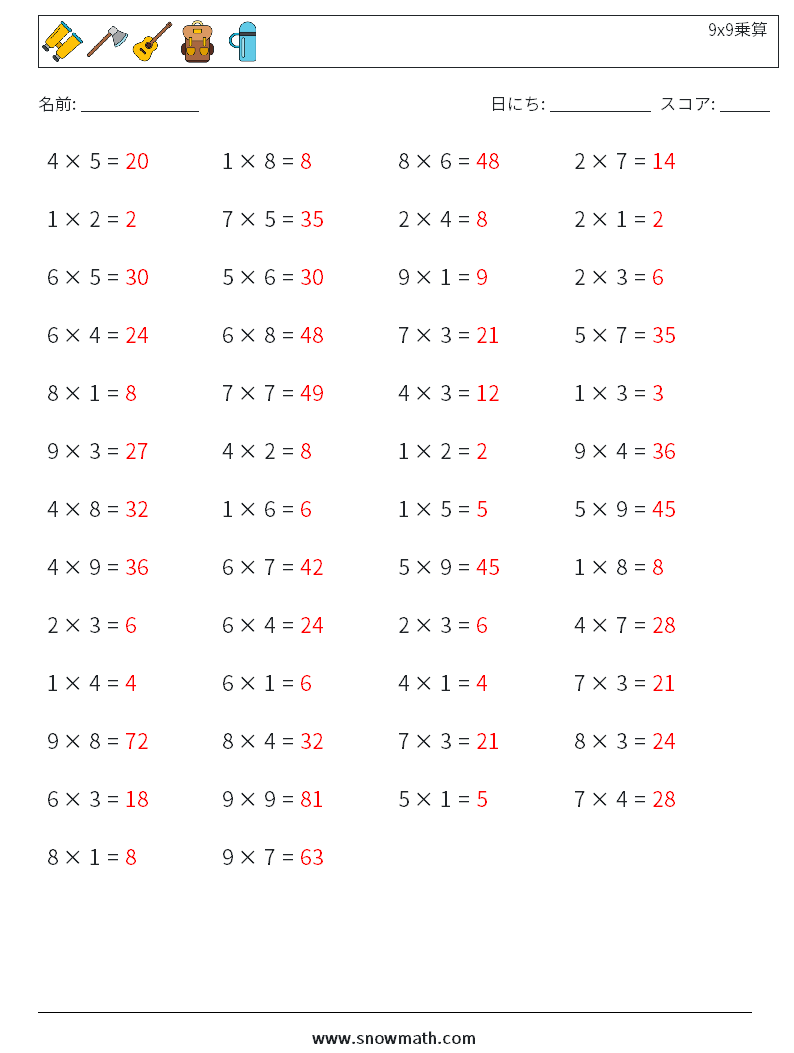 9x9乗算

名前: ______________

日にち: ____________ スコア: ______

$4 \times 5 = 20$

$1 \times 2 = 2$

$6 \times 5 = 30$

$6 \times 4 = 24$

$8 \times 1 = 8$

$9 \times 3 = 27$

$4 \times 8 = 32$

$4 \times 9 = 36$

$2 \times 3 = 6$

$1 \times 4 = 4$

$9 \times 8 = 72$

$6 \times 3 = 18$

$8 \times 1 = 8$

$1 \times 8 = 8$

$7 \times 5 = 35$

$5 \times 6 = 30$

$6 \times 8 = 48$

$7 \times 7 = 49$

$4 \times 2 = 8$

$1 \times 6 = 6$

$6 \times 7 = 42$

$6 \times 4 = 24$

$6 \times 1 = 6$

$8 \times 4 = 32$

$9 \times 9 = 81$

$9 \times 7 = 63$

$8 \times 6 = 48$

$2 \times 4 = 8$

$9 \times 1 = 9$

$7 \times 3 = 21$

$4 \times 3 = 12$

$1 \times 2 = 2$

$1 \times 5 = 5$

$5 \times 9 = 45$

$2 \times 3 = 6$

$4 \times 1 = 4$

$7 \times 3 = 21$

$5 \times 1 = 5$

$2 \times 7 = 14$

$2 \times 1 = 2$

$2 \times 3 = 6$

$5 \times 7 = 35$

$1 \times 3 = 3$

$9 \times 4 = 36$

$5 \times 9 = 45$

$1 \times 8 = 8$

$4 \times 7 = 28$

$7 \times 3 = 21$

$8 \times 3 = 24$

$7 \times 4 = 28$

www.snowmath.com